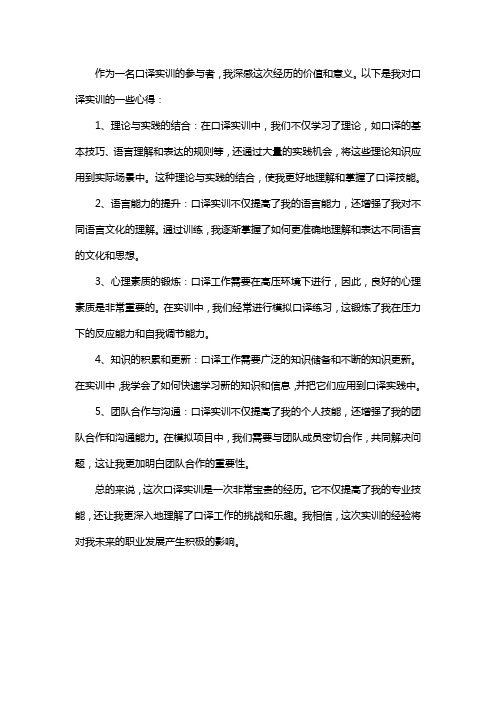 作为一名口译实训的参与者，我深感这次经历的价值和意义。以下是我对口译实训的一些心得：

1、理论与实践的结合：在口译实训中，我们不仅学习了理论，如口译的基本技巧、语言理解和表达的规则等，还通过大量的实践机会，将这些理论知识应用到实际场景中。这种理论与实践的结合，使我更好地理解和掌握了口译技能。

2、语言能力的提升：口译实训不仅提高了我的语言能力，还增强了我对不同语言文化的理解。通过训练，我逐渐掌握了如何更准确地理解和表达不同语言的文化和思想。

3、心理素质的锻炼：口译工作需要在高压环境下进行，因此，良好的心理素质是非常重要的。在实训中，我们经常进行模拟口译练习，这锻炼了我在压力下的反应能力和自我调节能力。

4、知识的积累和更新：口译工作需要广泛的知识储备和不断的知识更新。在实训中，我学会了如何快速学习新的知识和信息，并把它们应用到口译实践中。

5、团队合作与沟通：口译实训不仅提高了我的个人技能，还增强了我的团队合作和沟通能力。在模拟项目中，我们需要与团队成员密切合作，共同解决问题，这让我更加明白团队合作的重要性。

总的来说，这次口译实训是一次非常宝贵的经历。它不仅提高了我的专业技能，还让我更深入地理解了口译工作的挑战和乐趣。我相信，这次实训的经验将对我未来的职业发展产生积极的影响。